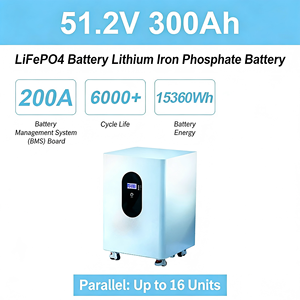 51.2V 300Ah

LiFePO4 Battery Lithium Iron Phosphate Battery

200A

Battery Management System (BMS) Board

6000+

Cycle Life

15360Wh

Battery Energy

Parallel: Up to 16 Units